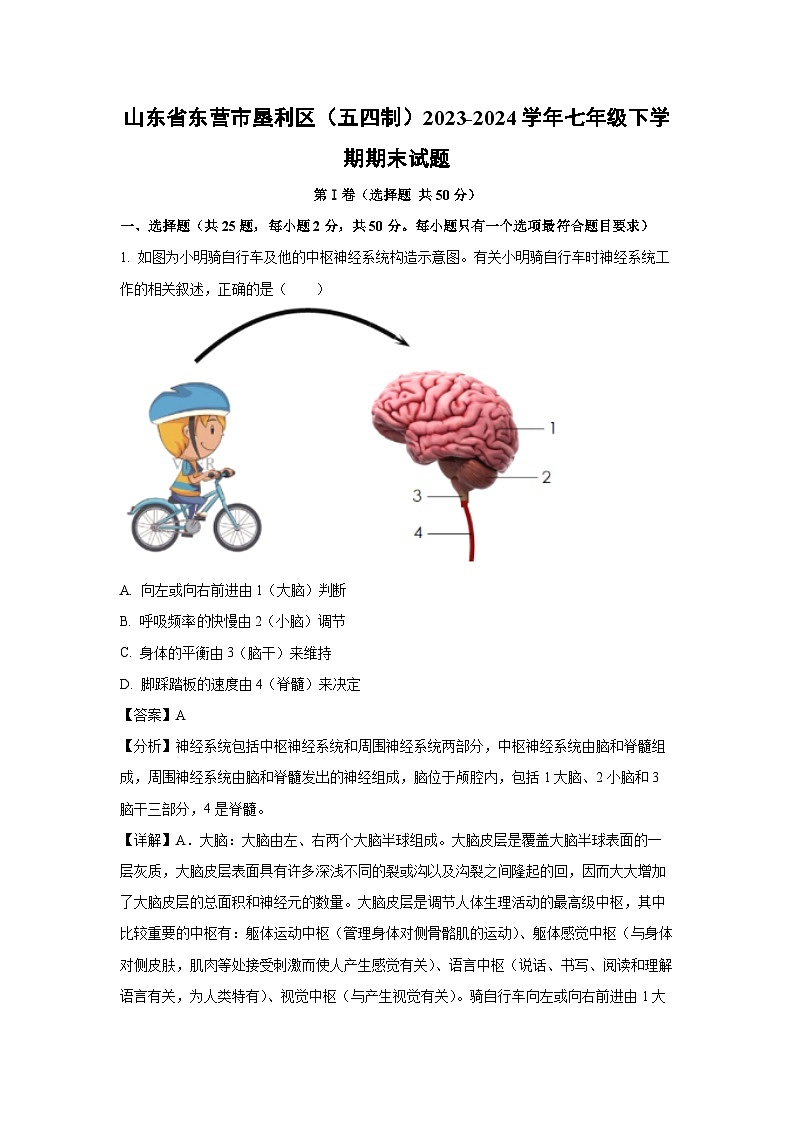 山东省东营市垦利区（五四制）2023-2024学年七年级下学期期末试题

第Ⅰ卷（选择题 共50分）

一、选择题（共25题，每小题2分，共50分。每小题只有一个选项最符合题目要求）

1. 如图为小明骑自行车及他的中枢神经系统构造示意图。有关小明骑自行车时神经系统工作的相关叙述，正确的是（　　）

1
2
3
4

A. 向左或向右前进由1（大脑）判断

B. 呼吸频率的快慢由2（小脑）调节

C. 身体的平衡由3（脑干）来维持

D. 脚踩踏板的速度由4（脊髓）来决定

【答案】A

【分析】神经系统包括中枢神经系统和周围神经系统两部分，中枢神经系统由脑和脊髓组成，周围神经系统由脑和脊髓发出的神经组成，脑位于颅腔内，包括1大脑、2小脑和3脑干三部分，4是脊髓。

【详解】A．大脑：大脑由左、右两个大脑半球组成。大脑皮层是覆盖大脑半球表面的一层灰质，大脑皮层表面具有许多深浅不同的裂或沟以及沟裂之间隆起的回，因而大大增加了大脑皮层的总面积和神经元的数量。大脑皮层是调节人体生理活动的最高级中枢，其中比较重要的中枢有：躯体运动中枢（管理身体对侧骨骼肌的运动）、躯体感觉中枢（与身体对侧皮肤，肌肉等处接受刺激而使人产生感觉有关）、语言中枢（说话、书写、阅读和理解语言有关，为人类特有）、视觉中枢（与产生视觉有关）。骑自行车向左或向右前进由1大